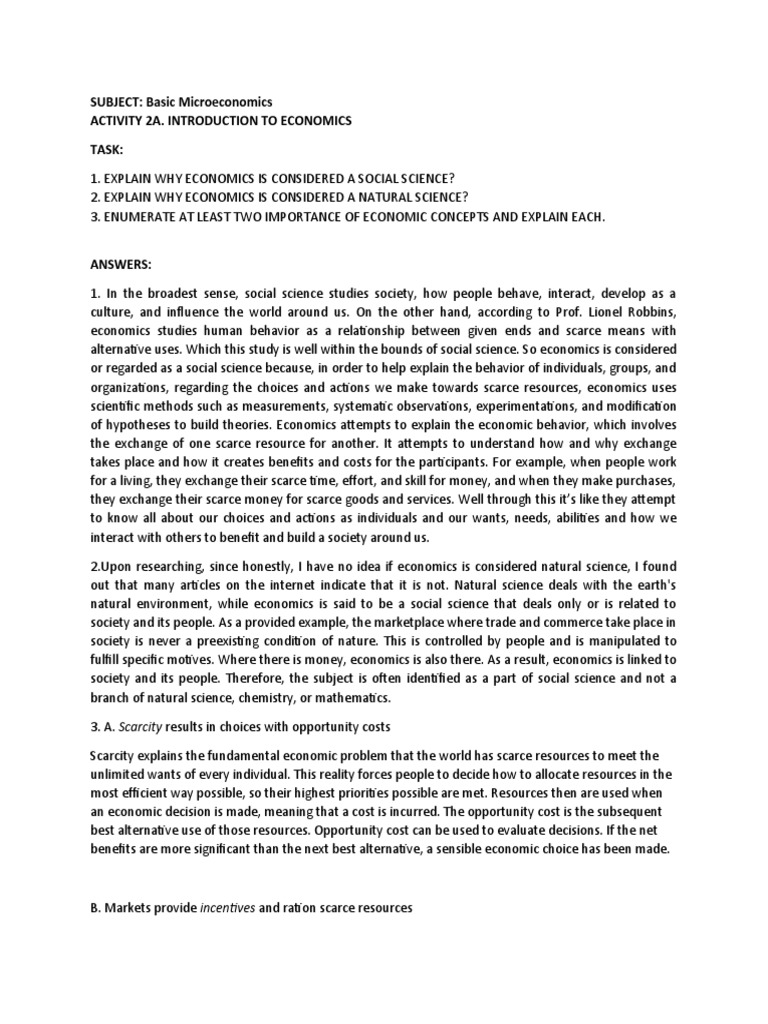 SUBJECT: Basic Microeconomics
ACTIVITY 2A. INTRODUCTION TO ECONOMICS

TASK:

1. EXPLAIN WHY ECONOMICS IS CONSIDERED A SOCIAL SCIENCE?
2. EXPLAIN WHY ECONOMICS IS CONSIDERED A NATURAL SCIENCE?
3. ENUMERATE AT LEAST TWO IMPORTANCE OF ECONOMIC CONCEPTS AND EXPLAIN EACH.

ANSWERS:

1. In the broadest sense, social science studies society, how people behave, interact, develop as a culture, and influence the world around us. On the other hand, according to Prof. Lionel Robbins, economics studies human behavior as a relationship between given ends and scarce means with alternative uses. Which this study is well within the bounds of social science. So economics is considered or regarded as a social science because, in order to help explain the behavior of individuals, groups, and organizations, regarding the choices and actions we make towards scarce resources, economics uses scientific methods such as measurements, systematic observations, experimentations, and modification of hypotheses to build theories. Economics attempts to explain the economic behavior, which involves the exchange of one scarce resource for another. It attempts to understand how and why exchange takes place and how it creates benefits and costs for the participants. For example, when people work for a living, they exchange their scarce time, effort, and skill for money, and when they make purchases, they exchange their scarce money for scarce goods and services. Well through this it's like they attempt to know all about our choices and actions as individuals and our wants, needs, abilities and how we interact with others to benefit and build a society around us.

2.Upon researching, since honestly, I have no idea if economics is considered natural science, I found out that many articles on the internet indicate that it is not. Natural science deals with the earth's natural environment, while economics is said to be a social science that deals only or is related to society and its people. As a provided example, the marketplace where trade and commerce take place in society is never a preexisting condition of nature. This is controlled by people and is manipulated to fulfill specific motives. Where there is money, economics is also there. As a result, economics is linked to society and its people. Therefore, the subject is often identified as a part of social science and not a branch of natural science, chemistry, or mathematics.

3. A. Scarcity results in choices with opportunity costs

Scarcity explains the fundamental economic problem that the world has scarce resources to meet the unlimited wants of every individual. This reality forces people to decide how to allocate resources in the most efficient way possible, so their highest priorities possible are met. Resources then are used when an economic decision is made, meaning that a cost is incurred. The opportunity cost is the subsequent best alternative use of those resources. Opportunity cost can be used to evaluate decisions. If the net benefits are more significant than the next best alternative, a sensible economic choice has been made.

B. Markets provide incentives and ration scarce resources